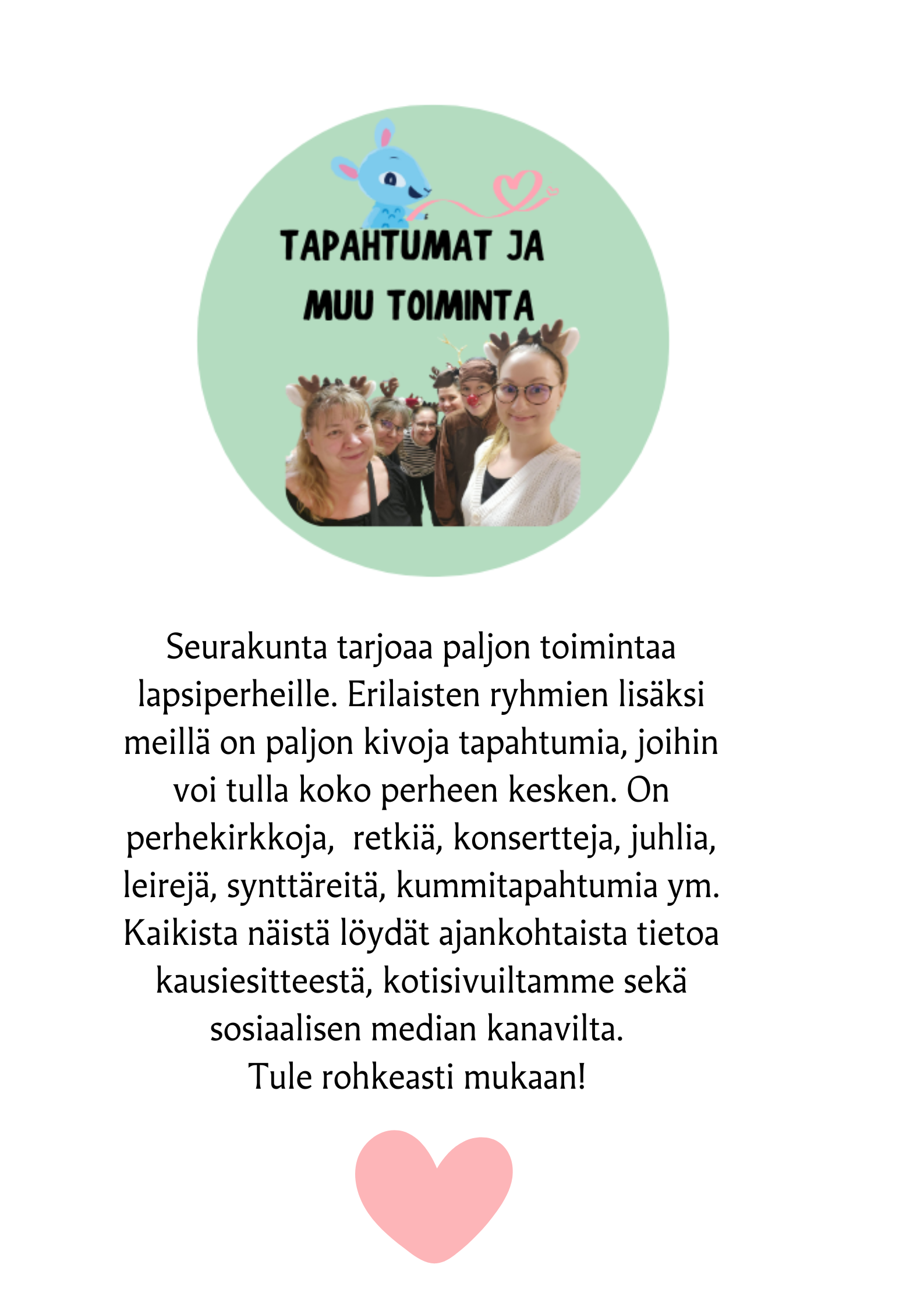 TAPAHTUMAT JA
MUU TOIMINTA

Seurakunta tarjoaa paljon toimintaa lapsiperheille. Erilaisten ryhmien lisäksi meillä on paljon kivoja tapahtumia, joihin voi tulla koko perheen kesken. On perhekirkkoja, retkiä, konsertteja, juhlia, leirejä, synttäreitä, kummitapahtumia ym. Kaikista näistä löydät ajankohtaista tietoa kausiesitteestä, kotisivuiltamme sekä sosiaalisen median kanavilta.
Tule rohkeasti mukaan!